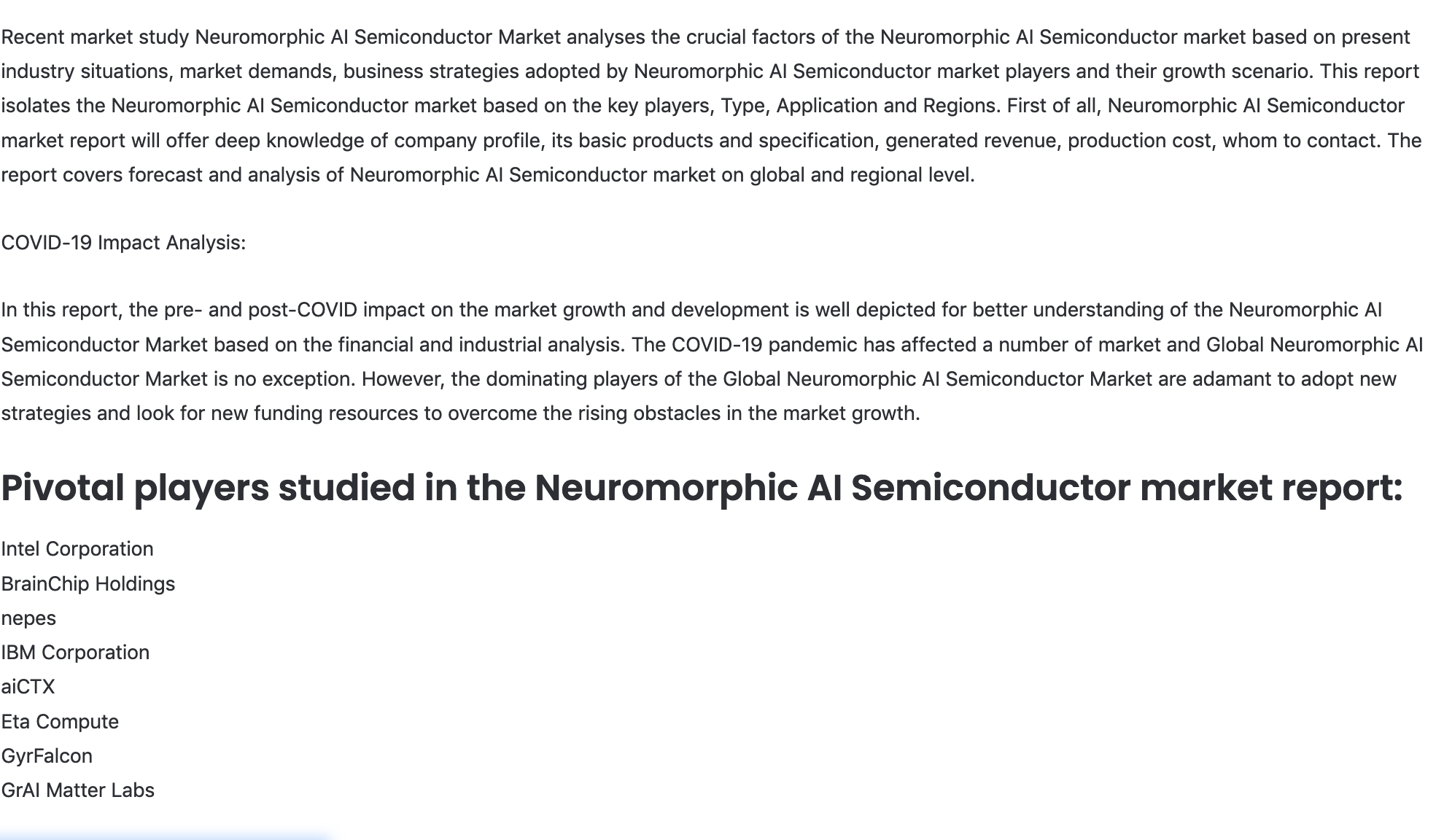 Recent market study Neuromorphic AI Semiconductor Market analyses the crucial factors of the Neuromorphic AI Semiconductor market based on present industry situations, market demands, business strategies adopted by Neuromorphic AI Semiconductor market players and their growth scenario. This report isolates the Neuromorphic AI Semiconductor market based on the key players, Type, Application and Regions. First of all, Neuromorphic AI Semiconductor market report will offer deep knowledge of company profile, its basic products and specification, generated revenue, production cost, whom to contact. The report covers forecast and analysis of Neuromorphic AI Semiconductor market on global and regional level.

COVID-19 Impact Analysis:

In this report, the pre- and post-COVID impact on the market growth and development is well depicted for better understanding of the Neuromorphic AI Semiconductor Market based on the financial and industrial analysis. The COVID-19 pandemic has affected a number of market and Global Neuromorphic AI Semiconductor Market is no exception. However, the dominating players of the Global Neuromorphic AI Semiconductor Market are adamant to adopt new strategies and look for new funding resources to overcome the rising obstacles in the market growth.

Pivotal players studied in the Neuromorphic AI Semiconductor market report:

Intel Corporation
BrainChip Holdings
nepes
IBM Corporation
aiCTX
Eta Compute
GyrFalcon
GrAI Matter Labs